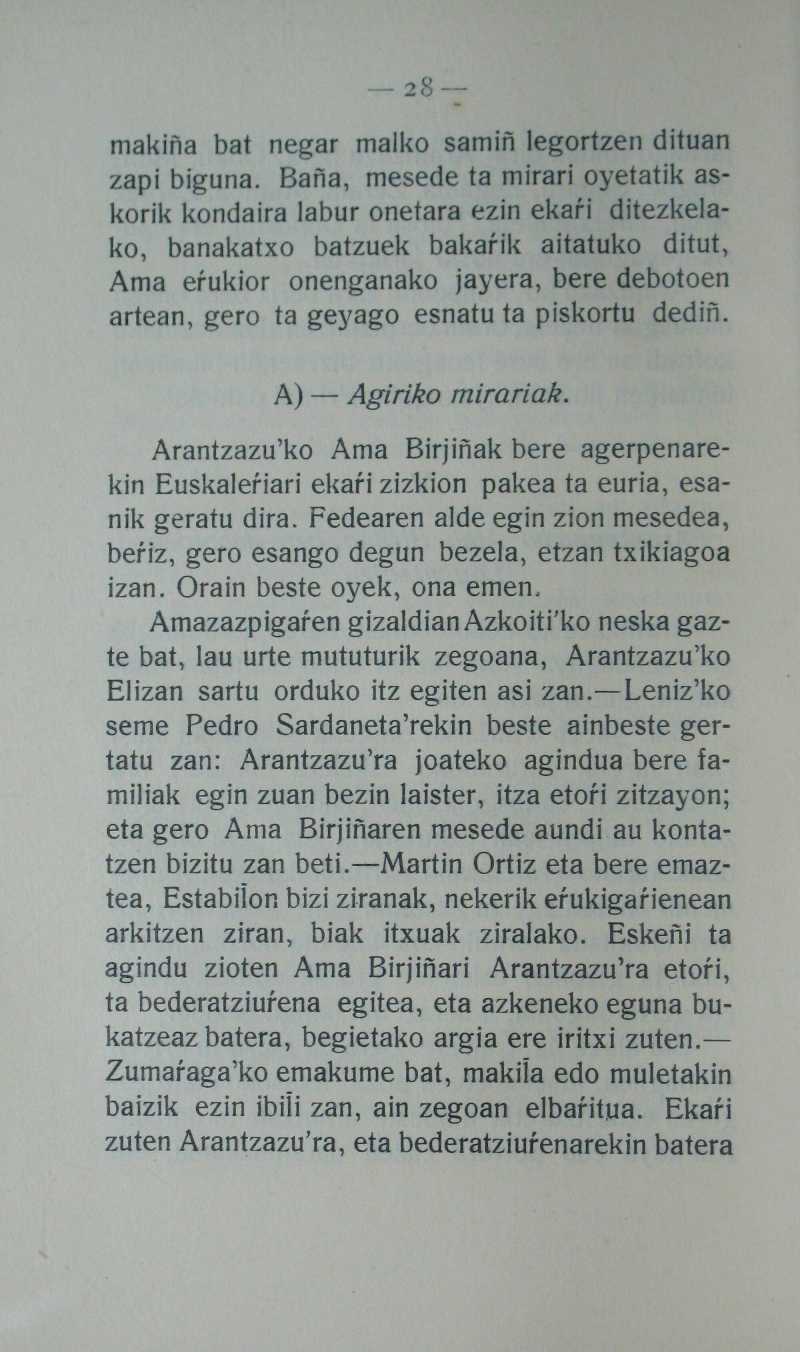 — 28 —

makiña bat negar malko samiñ legortzen dituan zapi biguna. Baña, mesede ta mirari oyetatik askorik kondaira labur onetara ezin ekaŕi ditezkelako, banakatxo batzuek bakaŕik aitatuko ditut, Ama eŕukior onenganako jayera, bere debotoen artean, gero ta geyago esnatu ta piskortu dediñ.

A) — Agiriko mirariak.

Arantzazu'ko Ama Birjiñak bere agerpenarekin Euskaleŕiari ekaŕi zizkion pakea ta euria, esanik geratu dira. Fedearen alde egin zion mesedea, beŕiz, gero esango degun bezela, etzan txikiagoa izan. Orain beste oyek, ona emen.

Amazazpigaŕen gizaldian Azkoiti'ko neska gazte bat, lau urte mututurik zegoana, Arantzazu'ko Elizan sartu orduko itz egiten asi zan.—Leniz'ko seme Pedro Sardaneta'rekin beste ainbeste gertatu zan: Arantzazu'ra joateko agindua bere familiak egin zuan bezin laister, itza etoŕi zitzayon; eta gero Ama Birjiñaren mesede aundi au kontatzen bizitu zan beti.—Martin Ortiz eta bere emaztea, Estabiĺon bizi ziranak, nekerik eŕukigaŕienean arkitzen ziran, biak itxuak ziralako. Eskeñi ta agindu zioten Ama Birjiñari Arantzazu'ra etoŕi, ta bederatziuŕena egitea, eta azkeneko eguna bukatzeaz batera, begietako argia ere iritxi zuten.—Zumaŕaga'ko emakume bat, makiĺa edo muletakin baizik ezin ibiĺi zan, ain zegoan elbaŕitua. Ekaŕi zuten Arantzazu'ra, eta bederatziuŕenarekin batera